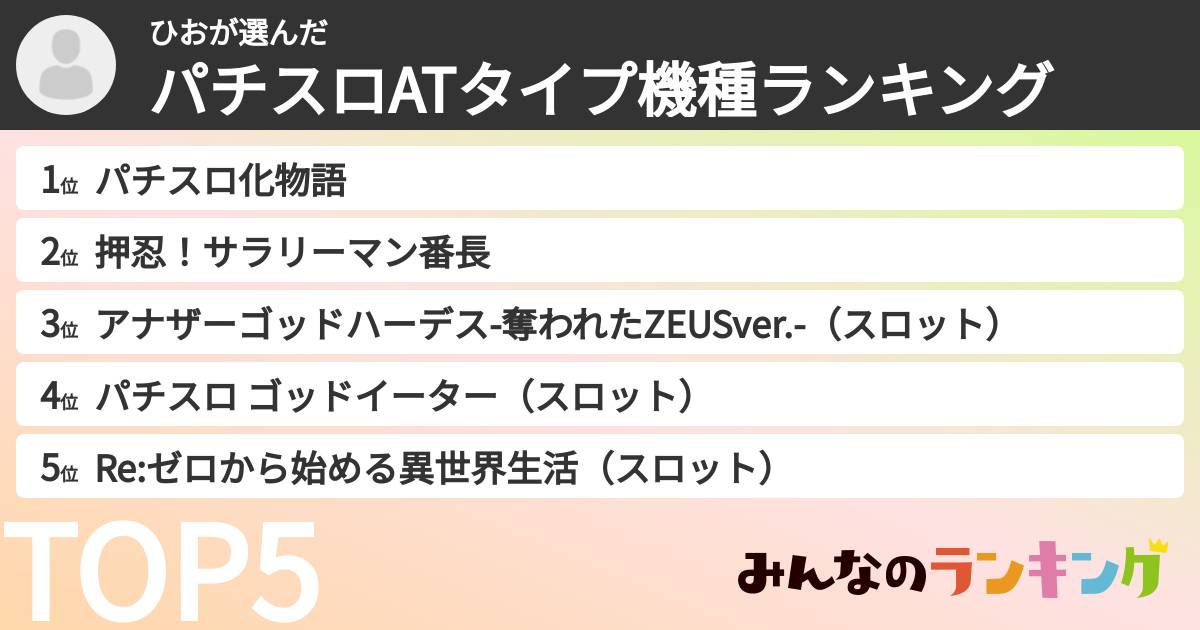 ひおが選んだ
パチスロATタイプ機種ランキング

1位 パチスロ化物語
2位 押忍！サラリーマン番長
3位 アナザーゴッドハーデス-奪われたZEUSver.-（スロット）
4位 パチスロ ゴッドイーター（スロット）
5位 Re:ゼロから始める異世界生活（スロット）

TOP5

みんなのランキング